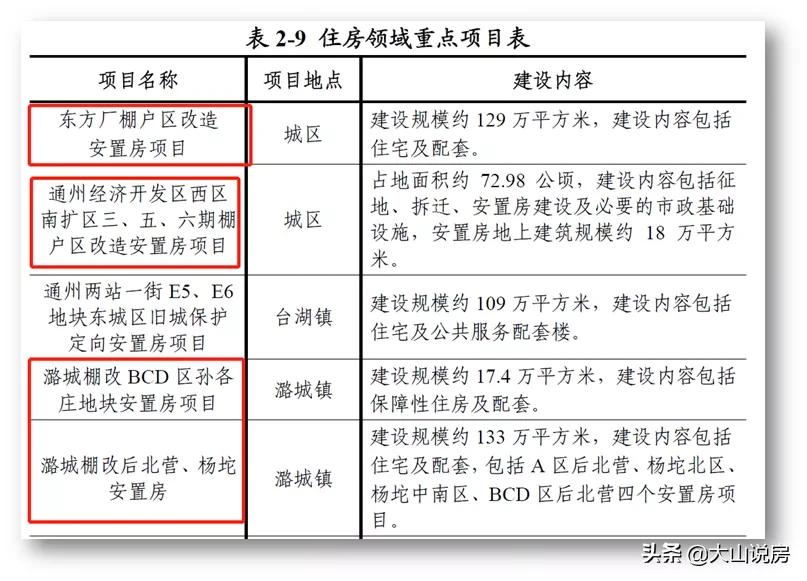 表 2-9 住房领域重点项目表

| 项目名称 | 项目地点 | 建设内容 |
|---|---|---|
| 东方厂棚户区改造安置房项目 | 城区 | 建设规模约 129 万平方米，建设内容包括住宅及配套。 |
| 通州经济开发区西区南扩区三、五、六期棚户区改造安置房项目 | 城区 | 占地面积约 72.98 公顷，建设内容包括征地、拆迁、安置房建设及必要的市政基础设施，安置房地上建筑规模约 18 万平方米。 |
| 通州两站一街 E5、E6 地块东城区旧城保护定向安置房项目 | 台湖镇 | 建设规模约 109 万平方米，建设内容包括住宅及公共服务配套楼。 |
| 潞城棚改 BCD 区孙各庄地块安置房项目 | 潞城镇 | 建设规模约 17.4 万平方米，建设内容包括保障性住房及配套。 |
| 潞城棚改后北营、杨坨安置房 | 潞城镇 | 建设规模约 133 万平方米，建设内容包括住宅及配套，包括 A 区后北营、杨坨北区、杨坨中南区、BCD 区后北营四个安置房项目。 |

头条 @大山说房